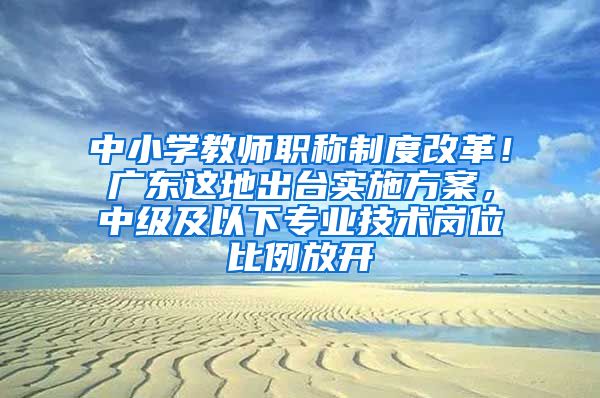 中小学教师职称制度改革！广东这地出台实施方案，中级及以下专业技术岗位比例放开